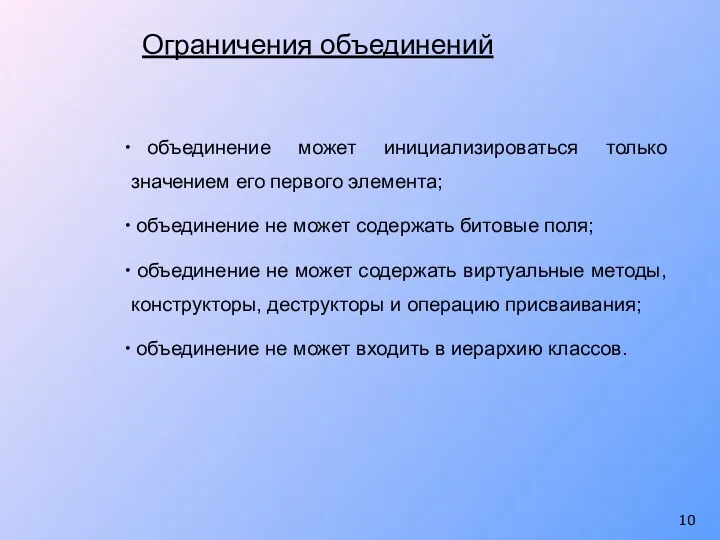 Ограничения объединений

• объединение может инициализироваться только значением его первого элемента;

• объединение не может содержать битовые поля;

• объединение не может содержать виртуальные методы, конструкторы, деструкторы и операцию присваивания;

• объединение не может входить в иерархию классов.

10